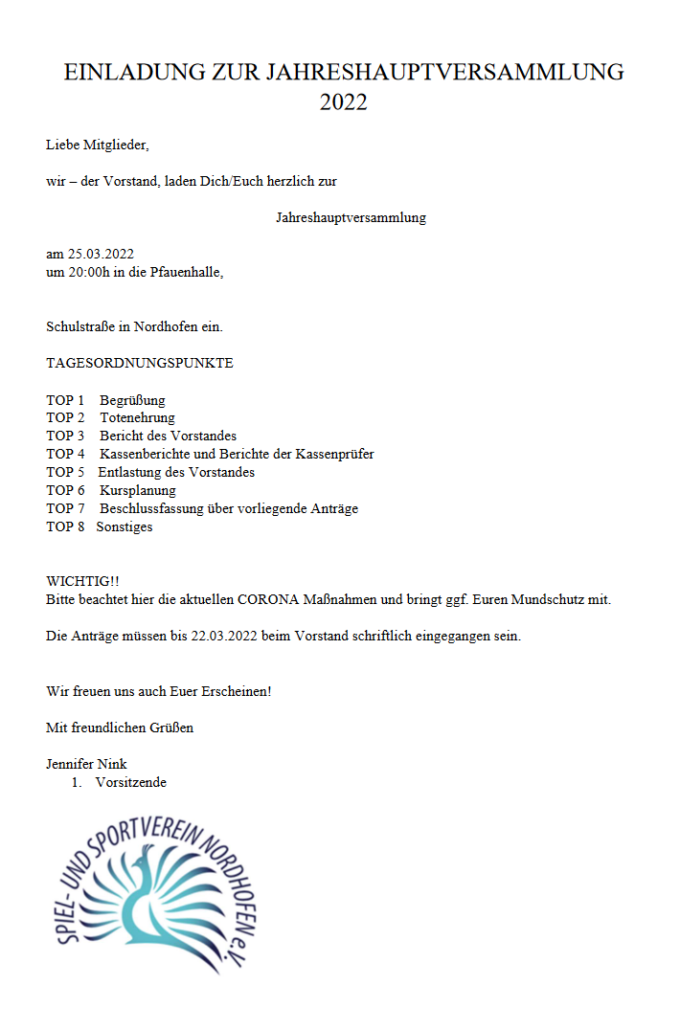 EINLADUNG ZUR JAHRESHAUPTVERSAMMLUNG 2022

Liebe Mitglieder,

wir – der Vorstand, laden Dich/Euch herzlich zur

Jahreshauptversammlung

am 25.03.2022
um 20:00h in die Pfauenhalle,

Schulstraße in Nordhofen ein.

TAGESORDNUNGSPUNKTE

TOP 1 Begrüßung
TOP 2 Totenehrung
TOP 3 Bericht des Vorstandes
TOP 4 Kassenberichte und Berichte der Kassenprüfer
TOP 5 Entlastung des Vorstandes
TOP 6 Kursplanung
TOP 7 Beschlussfassung über vorliegende Anträge
TOP 8 Sonstiges

WICHTIG!!
Bitte beachtet hier die aktuellen CORONA Maßnahmen und bringt ggf. Euren Mundschutz mit.

Die Anträge müssen bis 22.03.2022 beim Vorstand schriftlich eingegangen sein.

Wir freuen uns auch Euer Erscheinen!

Mit freundlichen Grüßen

Jennifer Nink
1. Vorsitzende

SPIEL- UND SPORTVEREIN NORDHOFEN e.V.